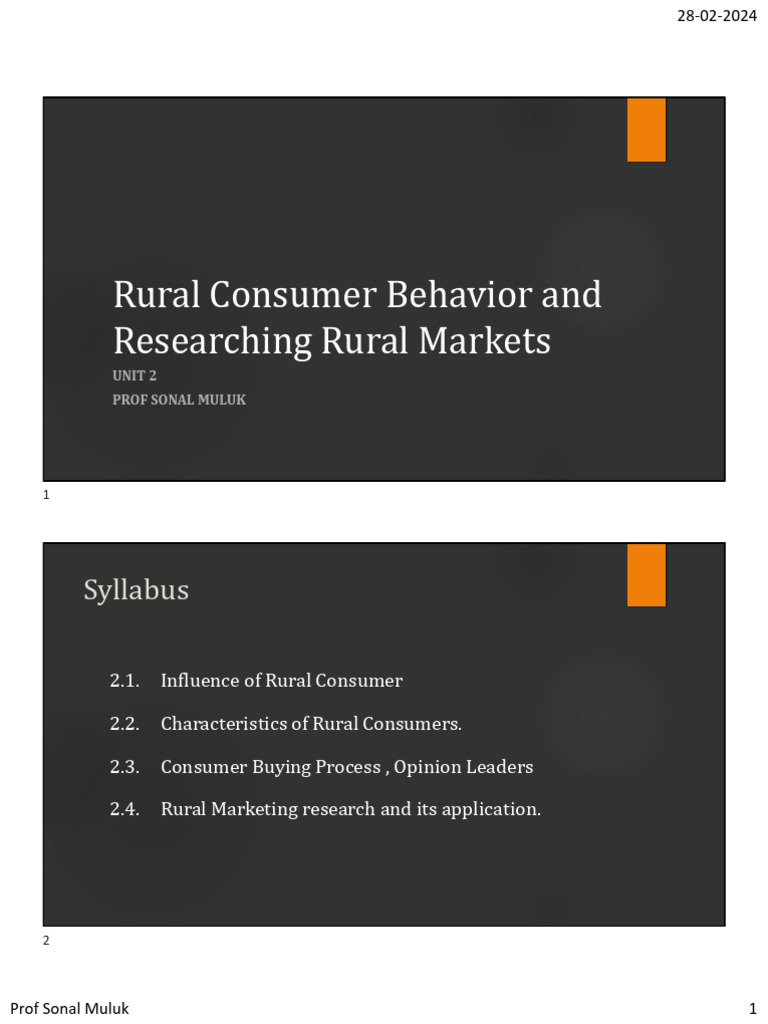 28-02-2024

Rural Consumer Behavior and Researching Rural Markets

UNIT 2

PROF SONAL MULUK

1

Syllabus

2.1. Influence of Rural Consumer

2.2. Characteristics of Rural Consumers.

2.3. Consumer Buying Process , Opinion Leaders

2.4. Rural Marketing research and its application.

2

Prof Sonal Muluk

1